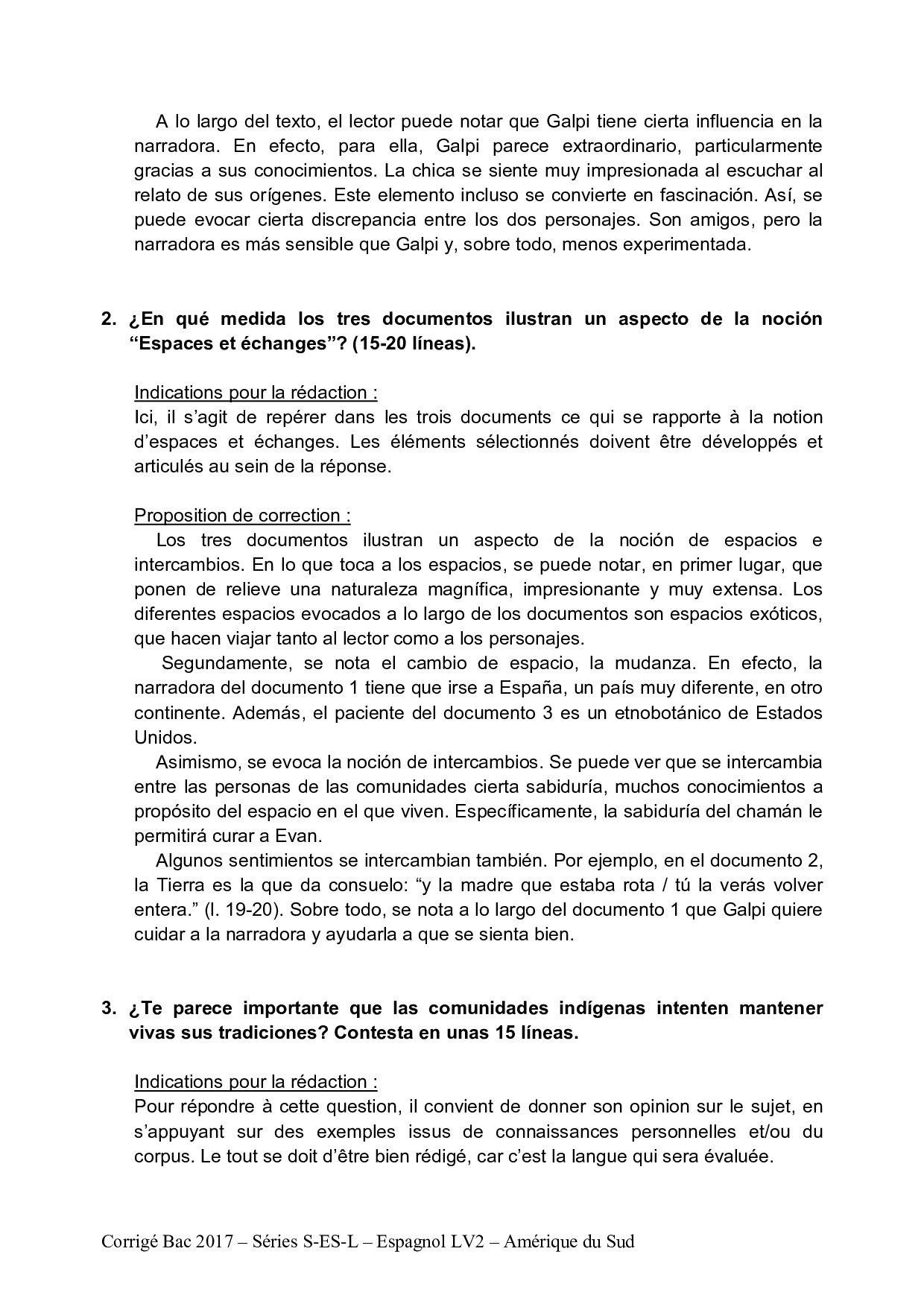 A lo largo del texto, el lector puede notar que Galpi tiene cierta influencia en la narradora. En efecto, para ella, Galpi parece extraordinario, particularmente gracias a sus conocimientos. La chica se siente muy impresionada al escuchar al relato de sus orígenes. Este elemento incluso se convierte en fascinación. Así, se puede evocar cierta discrepancia entre los dos personajes. Son amigos, pero la narradora es más sensible que Galpi y, sobre todo, menos experimentada.

2. ¿En qué medida los tres documentos ilustran un aspecto de la noción “Espaces et échanges”? (15-20 líneas).

Indications pour la rédaction :
Ici, il s’agit de repérer dans les trois documents ce qui se rapporte à la notion d’espaces et échanges. Les éléments sélectionnés doivent être développés et articulés au sein de la réponse.

Proposition de correction :
Los tres documentos ilustran un aspecto de la noción de espacios e intercambios. En lo que toca a los espacios, se puede notar, en primer lugar, que ponen de relieve una naturaleza magnífica, impresionante y muy extensa. Los diferentes espacios evocados a lo largo de los documentos son espacios exóticos, que hacen viajar tanto al lector como a los personajes.
Segundamente, se nota el cambio de espacio, la mudanza. En efecto, la narradora del documento 1 tiene que irse a España, un país muy diferente, en otro continente. Además, el paciente del documento 3 es un etnobotánico de Estados Unidos.
Asimismo, se evoca la noción de intercambios. Se puede ver que se intercambia entre las personas de las comunidades cierta sabiduría, muchos conocimientos a propósito del espacio en el que viven. Específicamente, la sabiduría del chamán le permitirá curar a Evan.
Algunos sentimientos se intercambian también. Por ejemplo, en el documento 2, la Tierra es la que da consuelo: “y la madre que estaba rota / tú la verás volver entera.” (l. 19-20). Sobre todo, se nota a lo largo del documento 1 que Galpi quiere cuidar a la narradora y ayudarla a que se sienta bien.

3. ¿Te parece importante que las comunidades indígenas intenten mantener vivas sus tradiciones? Contesta en unas 15 líneas.

Indications pour la rédaction :
Pour répondre à cette question, il convient de donner son opinion sur le sujet, en s’appuyant sur des exemples issus de connaissances personnelles et/ou du corpus. Le tout se doit d’être bien rédigé, car c’est la langue qui sera évaluée.

Corrigé Bac 2017 – Séries S-ES-L – Espagnol LV2 – Amérique du Sud